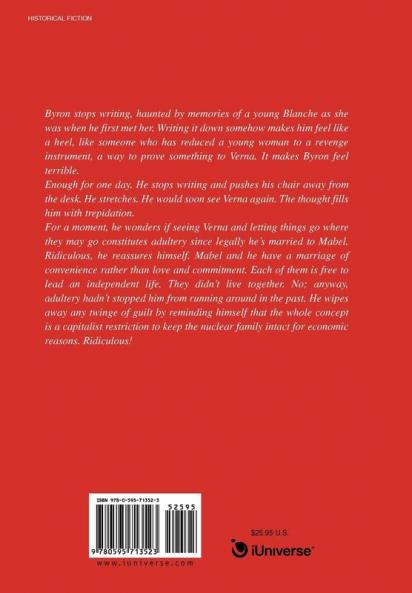 HISTORICAL FICTION

Byron stops writing, haunted by memories of a young Blanche as she was when he first met her. Writing it down somehow makes him feel like a heel, like someone who has reduced a young woman to a revenge instrument, a way to prove something to Verna. It makes Byron feel terrible.

Enough for one day. He stops writing and pushes his chair away from the desk. He stretches. He would soon see Verna again. The thought fills him with trepidation.

For a moment, he wonders if seeing Verna and letting things go where they may go constitutes adultery since legally he's married to Mabel. Ridiculous, he reassures himself. Mabel and he have a marriage of convenience rather than love and commitment. Each of them is free to lead an independent life. They didn't live together. No; anyway, adultery hadn't stopped him from running around in the past. He wipes away any twinge of guilt by reminding himself that the whole concept is a capitalist restriction to keep the nuclear family intact for economic reasons. Ridiculous!

ISBN 978-0-595-71352-3

52595

9 780595 713523

www.iuniverse.com

$25.95 U.S.

iUniverse